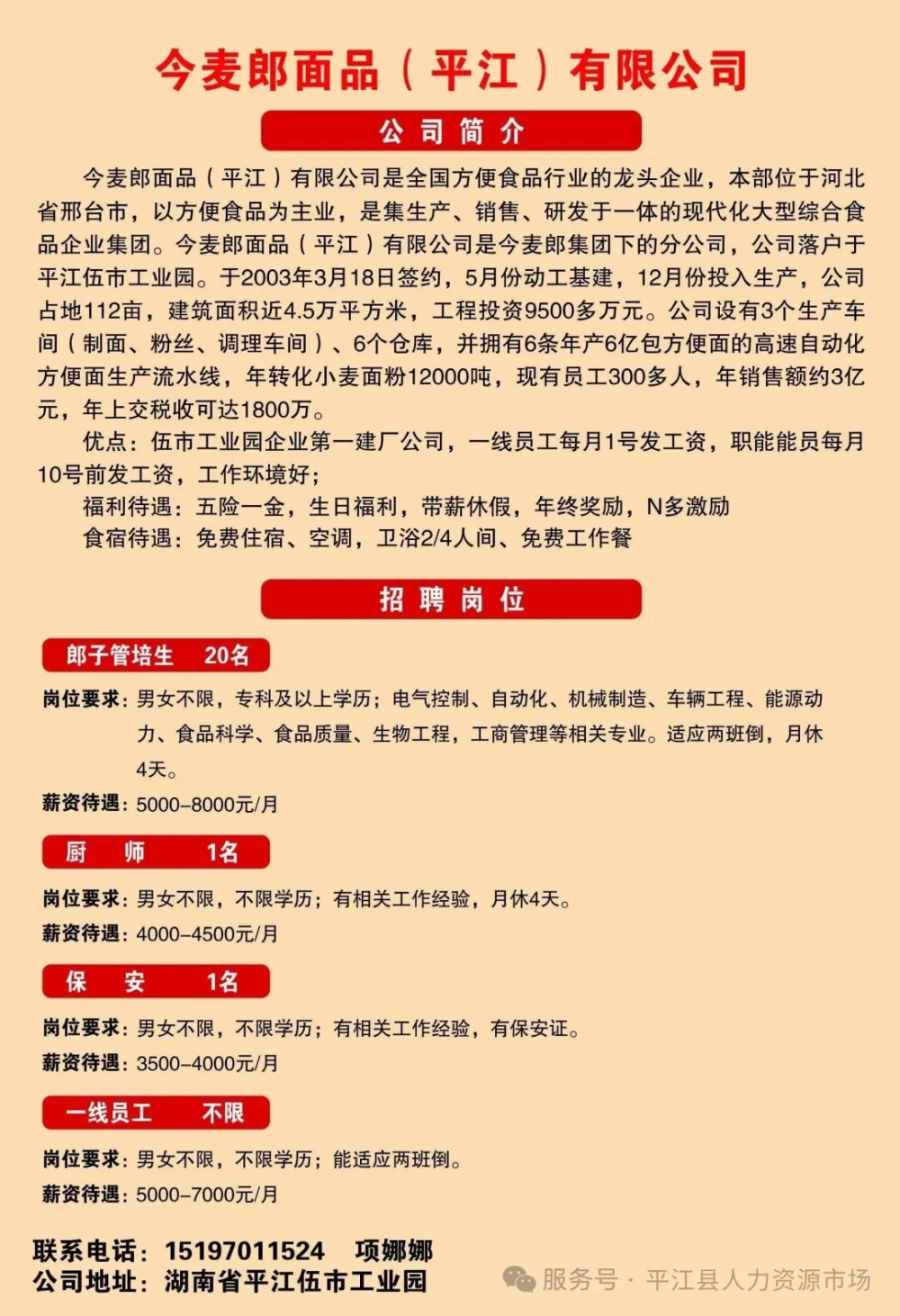 今麦郎面品（平江）有限公司

公司简介

今麦郎面品（平江）有限公司是全国方便食品行业的龙头企业，本部位于河北省邢台市，以方便食品为主业，是集生产、销售、研发于一体的现代化大型综合食品企业集团。今麦郎面品（平江）有限公司是今麦郎集团下的分公司，公司落户于平江伍市工业园。于2003年3月18日签约，5月份动工基建，12月份投入生产，公司占地112亩，建筑面积近4.5万平方米，工程投资9500多万元。公司设有3个生产车间（制面、粉丝、调理车间）、6个仓库，并拥有6条年产6亿包方便面的高速自动化方便面生产流水线，年转化小麦面粉12000吨，现有员工300多人，年销售额约3亿元，年上交税收可达1800万。

优点：伍市工业园企业第一建厂公司，一线员工每月1号发工资，职能能员每月10号前发工资，工作环境好；

福利待遇：五险一金，生日福利，带薪休假，年终奖励，N多激励

食宿待遇：免费住宿、空调，卫浴2/4人间、免费工作餐

招聘岗位

郎子管培生 20名

岗位要求：男女不限，专科及以上学历；电气控制、自动化、机械制造、车辆工程、能源动力、食品科学、食品质量、生物工程，工商管理等相关专业。适应两班倒，月休4天。

薪资待遇：5000-8000元/月

厨 师 1名

岗位要求：男女不限，不限学历；有相关工作经验，月休4天。

薪资待遇：4000-4500元/月

保 安 1名

岗位要求：男女不限，不限学历；有相关工作经验，有保安证。

薪资待遇：3500-4000元/月

一线员工 不限

岗位要求：男女不限，不限学历；能适应两班倒。

薪资待遇：5000-7000元/月

联系电话：15197011524 项娜娜
公司地址：湖南省平江伍市工业园

服务号 · 平江县人力资源市场